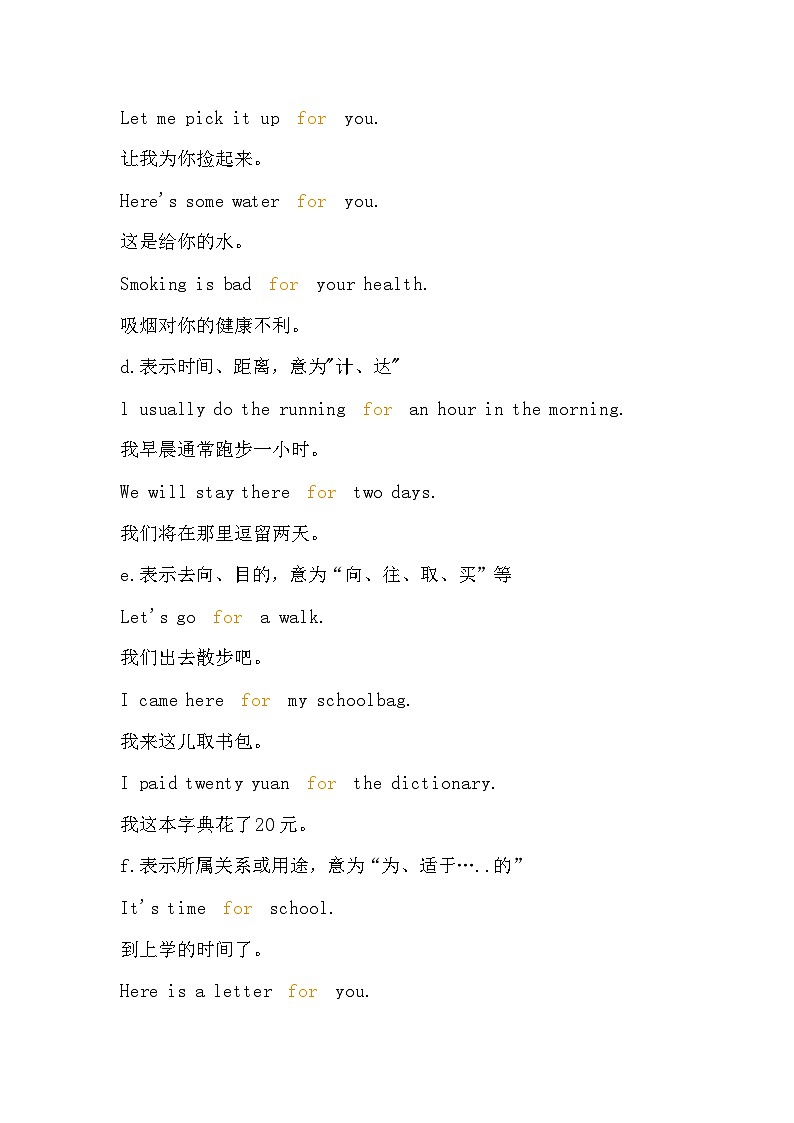 Let me pick it up for you.

让我为你捡起来。

Here's some water for you.

这是给你的水。

Smoking is bad for your health.

吸烟对你的健康不利。

d.表示时间、距离，意为"计、达"

l usually do the running for an hour in the morning.

我早晨通常跑步一小时。

We will stay there for two days.

我们将在那里逗留两天。

e.表示去向、目的，意为“向、往、取、买”等

Let's go for a walk.

我们出去散步吧。

I came here for my schoolbag.

我来这儿取书包。

I paid twenty yuan for the dictionary.

我这本字典花了20元。

f.表示所属关系或用途，意为“为、适于…..的”

It's time for school.

到上学的时间了。

Here is a letter for you.